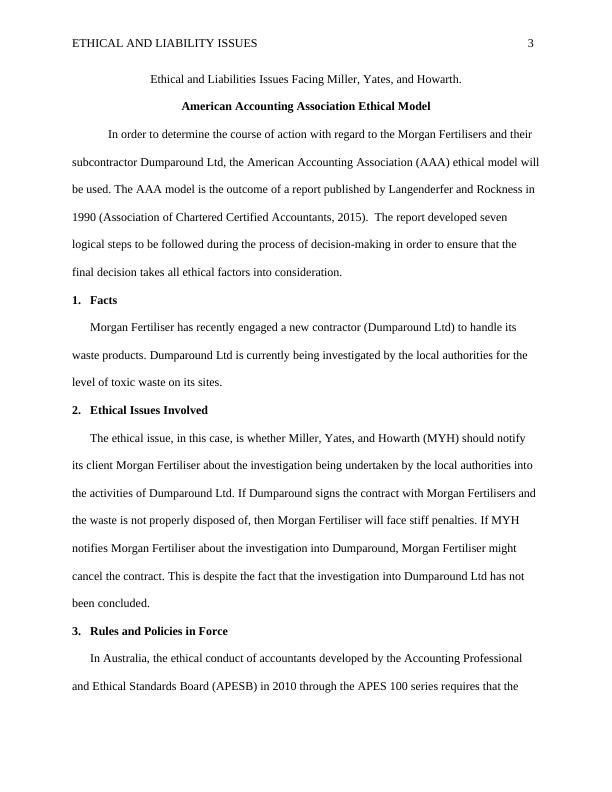 ETHICAL AND LIABILITY ISSUES 3

Ethical and Liabilities Issues Facing Miller, Yates, and Howarth.

American Accounting Association Ethical Model

In order to determine the course of action with regard to the Morgan Fertilisers and their subcontractor Dumparound Ltd, the American Accounting Association (AAA) ethical model will be used. The AAA model is the outcome of a report published by Langenderfer and Rockness in 1990 (Association of Chartered Certified Accountants, 2015). The report developed seven logical steps to be followed during the process of decision-making in order to ensure that the final decision takes all ethical factors into consideration.

1. Facts

Morgan Fertiliser has recently engaged a new contractor (Dumparound Ltd) to handle its waste products. Dumparound Ltd is currently being investigated by the local authorities for the level of toxic waste on its sites.

2. Ethical Issues Involved

The ethical issue, in this case, is whether Miller, Yates, and Howarth (MYH) should notify its client Morgan Fertiliser about the investigation being undertaken by the local authorities into the activities of Dumparound Ltd. If Dumparound signs the contract with Morgan Fertilisers and the waste is not properly disposed of, then Morgan Fertiliser will face stiff penalties. If MYH notifies Morgan Fertiliser about the investigation into Dumparound, Morgan Fertiliser might cancel the contract. This is despite the fact that the investigation into Dumparound Ltd has not been concluded.

3. Rules and Policies in Force

In Australia, the ethical conduct of accountants developed by the Accounting Professional and Ethical Standards Board (APESB) in 2010 through the APES 100 series requires that the